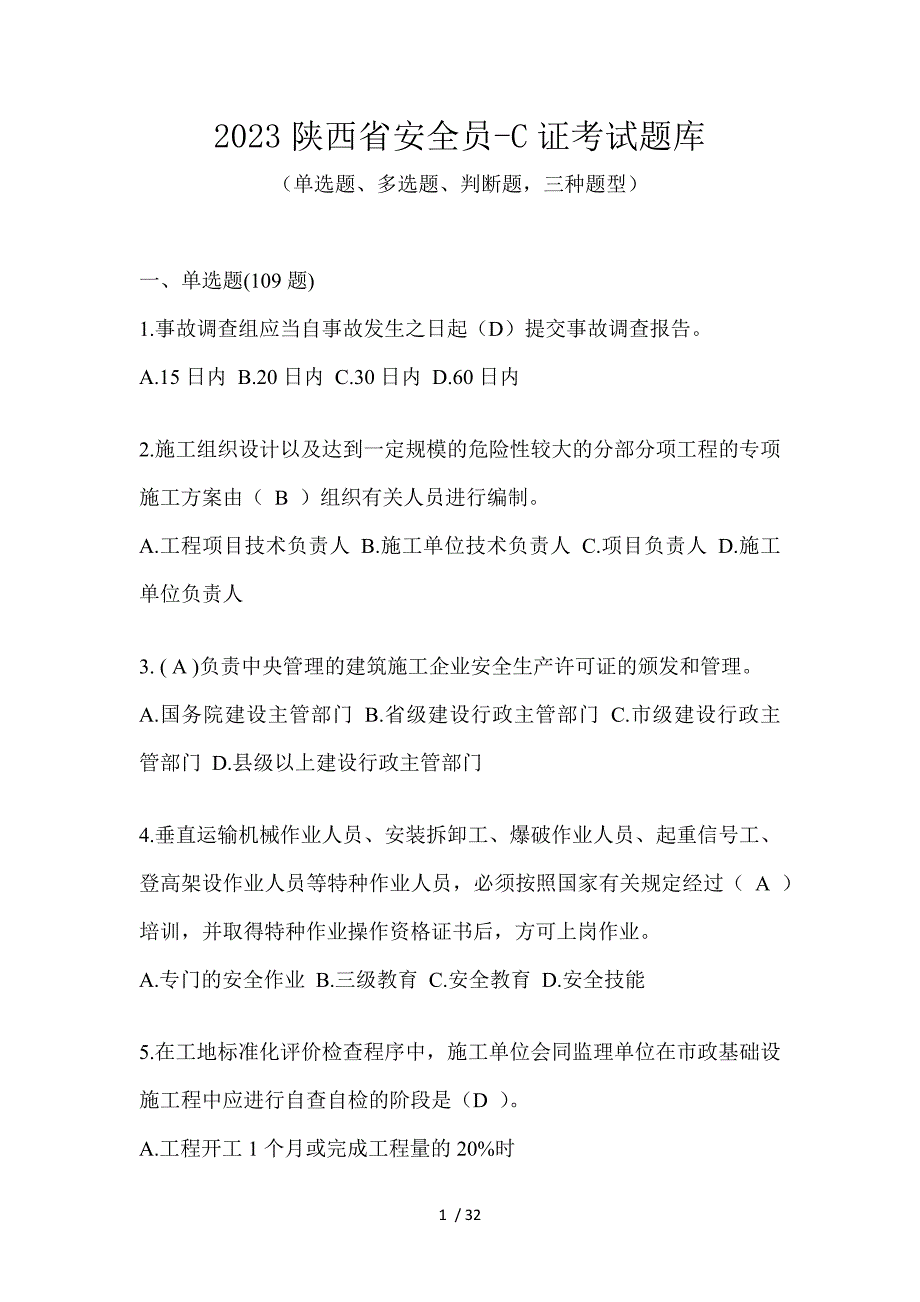 2023 陕西省安全员-C 证考试题库

（单选题、多选题、判断题，三种题型）

一、单选题(109 题)

1.事故调查组应当自事故发生之日起（D）提交事故调查报告。

A.15 日内 B.20 日内 C.30 日内 D.60 日内

2.施工组织设计以及达到一定规模的危险性较大的分部分项工程的专项施工方案由（ B ）组织有关人员进行编制。

A.工程项目技术负责人 B.施工单位技术负责人 C.项目负责人 D.施工单位负责人

3. ( A )负责中央管理的建筑施工企业安全生产许可证的颁发和管理。

A.国务院建设主管部门 B.省级建设行政主管部门 C.市级建设行政主管部门 D.县级以上建设行政主管部门

4.垂直运输机械作业人员、安装拆卸工、爆破作业人员、起重信号工、登高架设作业人员等特种作业人员，必须按照国家有关规定经过（ A ）培训，并取得特种作业操作资格证书后，方可上岗作业。

A.专门的安全作业 B.三级教育 C.安全教育 D.安全技能

5.在工地标准化评价检查程序中，施工单位会同监理单位在市政基础设施工程中应进行自查自检的阶段是（D ）。

A.工程开工 1 个月或完成工程量的 20%时

1 / 32